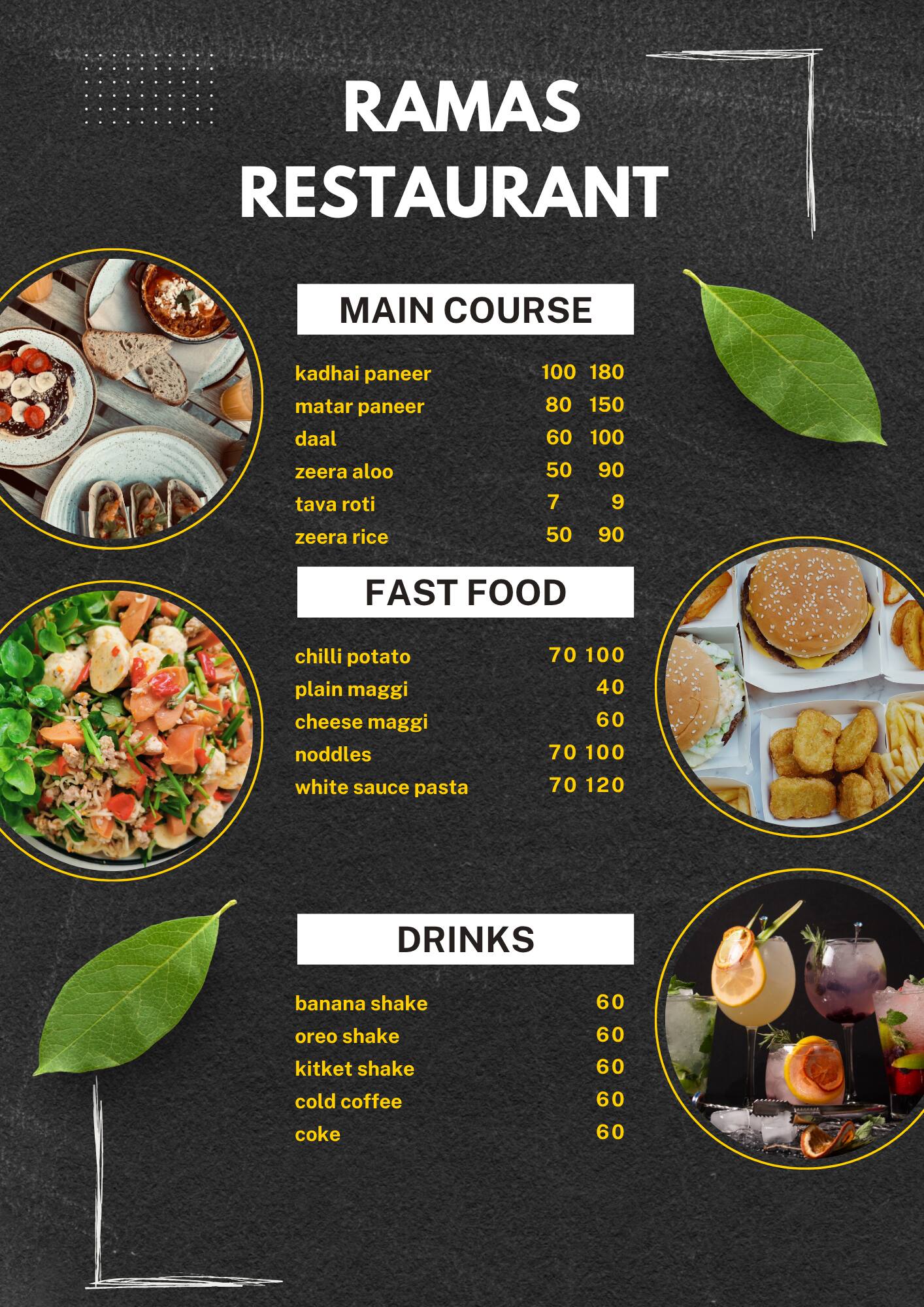 RAMAS RESTAURANT

MAIN COURSE

kadhai paneer 100 180
matar paneer 80 150
daal 60 100
zeera aloo 50 90
tava roti 7 9
zeera rice 50 90

FAST FOOD

chilli potato 70 100
plain maggi 40
cheese maggi 60
noddles 70 100
white sauce pasta 70 120

DRINKS

banana shake 60
oreo shake 60
kitket shake 60
cold coffee 60
coke 60